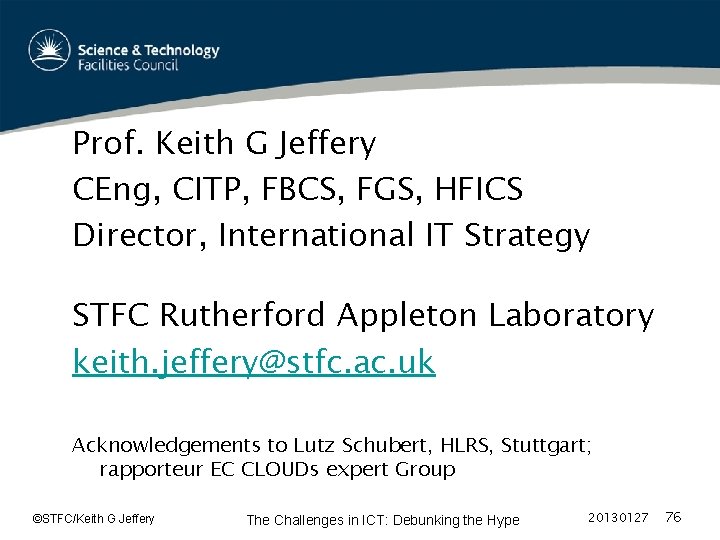 Science & Technology
Facilities Council

Prof. Keith G Jeffery
CEng, CITP, FBCS, FGS, HFICS
Director, International IT Strategy

STFC Rutherford Appleton Laboratory
keith.jeffery@stfc.ac.uk

Acknowledgements to Lutz Schubert, HLRS, Stuttgart; rapporteur EC CLOUDs expert Group

©STFC/Keith G Jeffery

The Challenges in ICT: Debunking the Hype

20130127 76